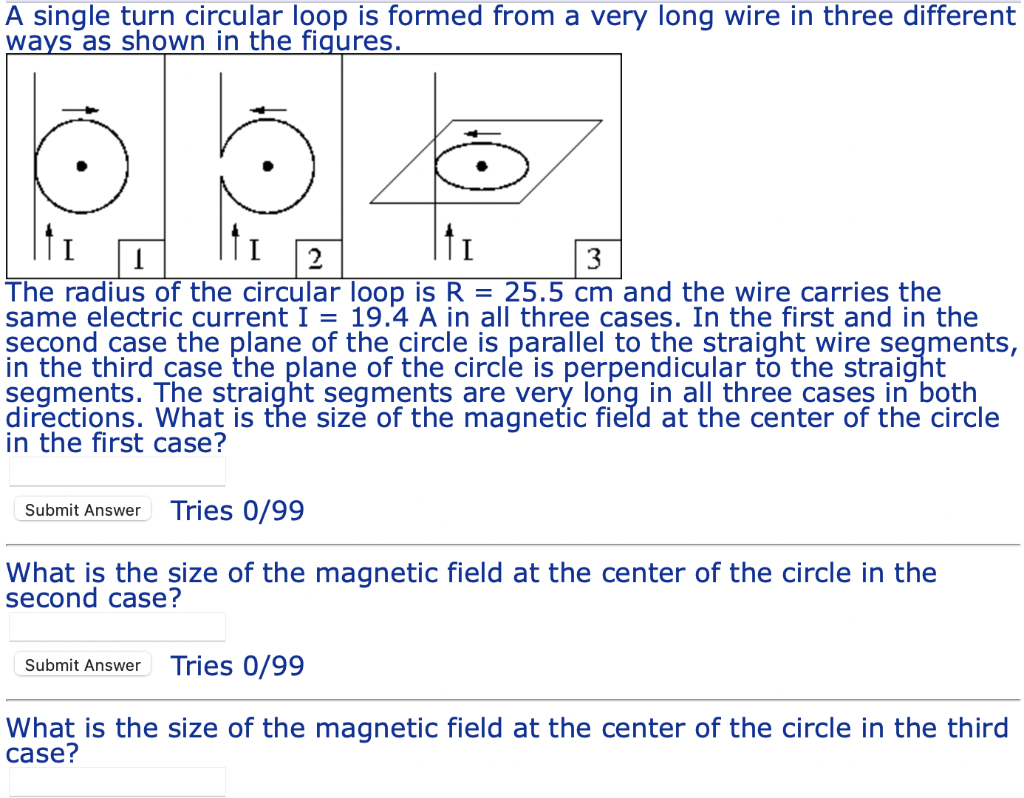 A single turn circular loop is formed from a very long wire in three different ways as shown in the figures.

I 1 I 2 I 3

The radius of the circular loop is R = 25.5 cm and the wire carries the same electric current I = 19.4 A in all three cases. In the first and in the second case the plane of the circle is parallel to the straight wire segments, in the third case the plane of the circle is perpendicular to the straight segments. The straight segments are very long in all three cases in both directions. What is the size of the magnetic field at the center of the circle in the first case?

Submit Answer Tries 0/99

What is the size of the magnetic field at the center of the circle in the second case?

Submit Answer Tries 0/99

What is the size of the magnetic field at the center of the circle in the third case?